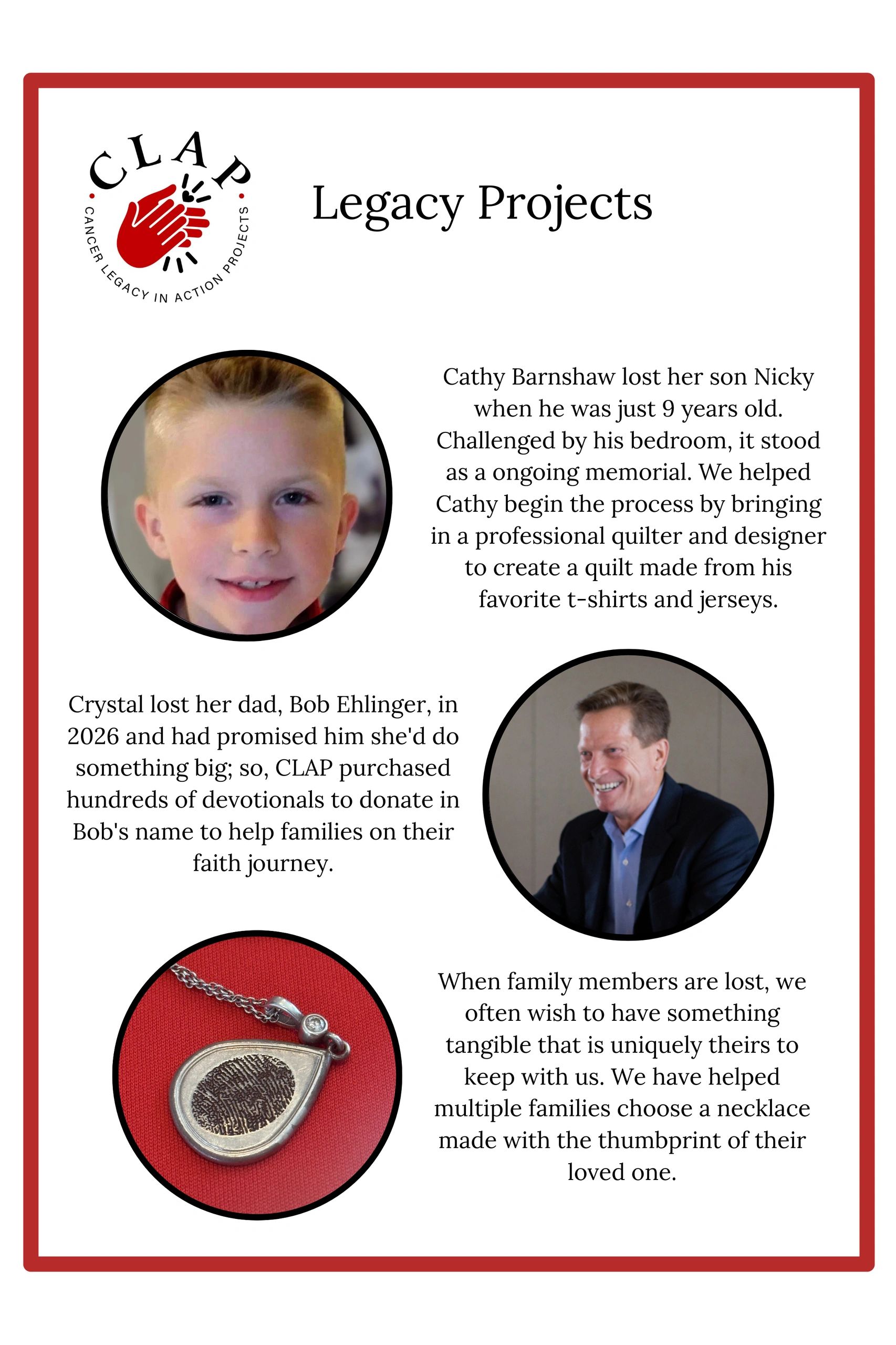 CLAP

CANCER LEGACY IN ACTION PROJECTS

Legacy Projects

Cathy Barnshaw lost her son Nicky when he was just 9 years old. Challenged by his bedroom, it stood as a ongoing memorial. We helped Cathy begin the process by bringing in a professional quilter and designer to create a quilt made from his favorite t-shirts and jerseys.

Crystal lost her dad, Bob Ehlinger, in 2026 and had promised him she'd do something big; so, CLAP purchased hundreds of devotionals to donate in Bob's name to help families on their faith journey.

When family members are lost, we often wish to have something tangible that is uniquely theirs to keep with us. We have helped multiple families choose a necklace made with the thumbprint of their loved one.